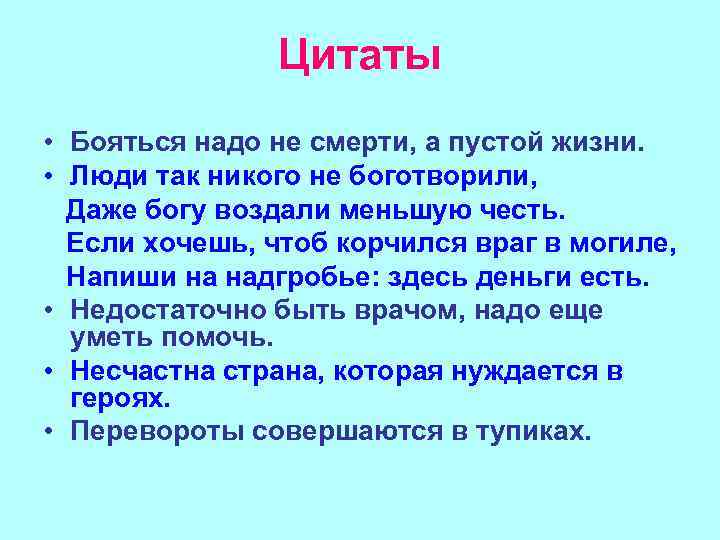 Цитаты

• Бояться надо не смерти, а пустой жизни.
• Люди так никого не боготворили,
Даже богу воздали меньшую честь.
Если хочешь, чтоб корчился враг в могиле,
Напиши на надгробье: здесь деньги есть.
• Недостаточно быть врачом, надо еще уметь помочь.
• Несчастна страна, которая нуждается в героях.
• Перевороты совершаются в тупиках.